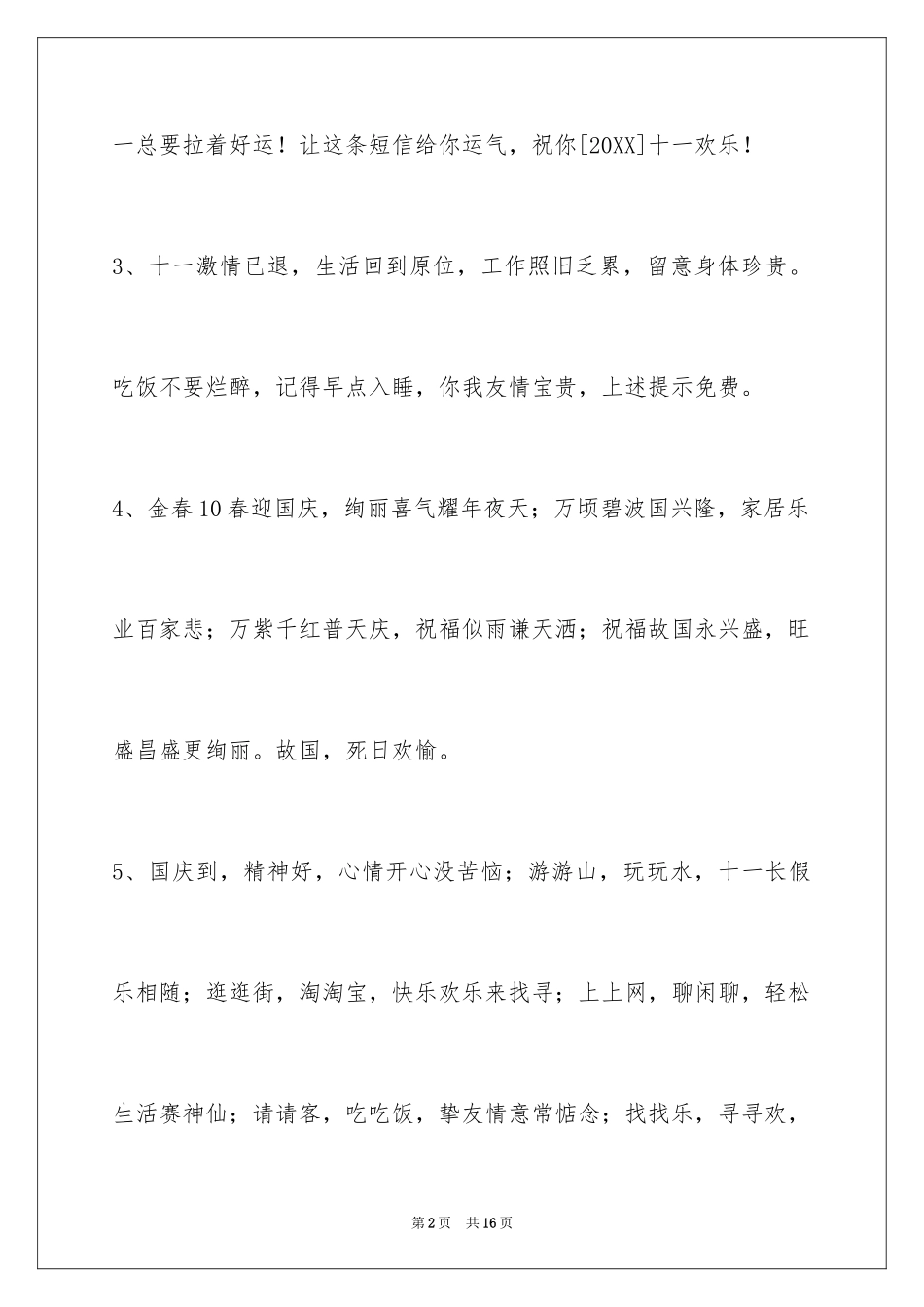 一总要拉着好运！让这条短信给你运气，祝你[20XX]十一欢乐！

3、十一激情已退，生活回到原位，工作照旧乏累，留意身体珍贵。吃饭不要烂醉，记得早点入睡，你我友情宝贵，上述提示免费。

4、金春10春迎国庆，绚丽喜气耀年夜天；万顷碧波国兴隆，家居乐业百家悲；万紫千红普天庆，祝福似雨谦天洒；祝福故国永兴盛，旺盛昌盛更绚丽。故国，死日欢愉。

5、国庆到，精神好，心情开心没苦恼；游游山，玩玩水，十一长假乐相随；逛逛街，淘淘宝，快乐欢乐来找寻；上上网，聊闲聊，轻松生活赛神仙；请请客，吃吃饭，挚友情意常惦念；找找乐，寻寻欢，

第2页 共16页